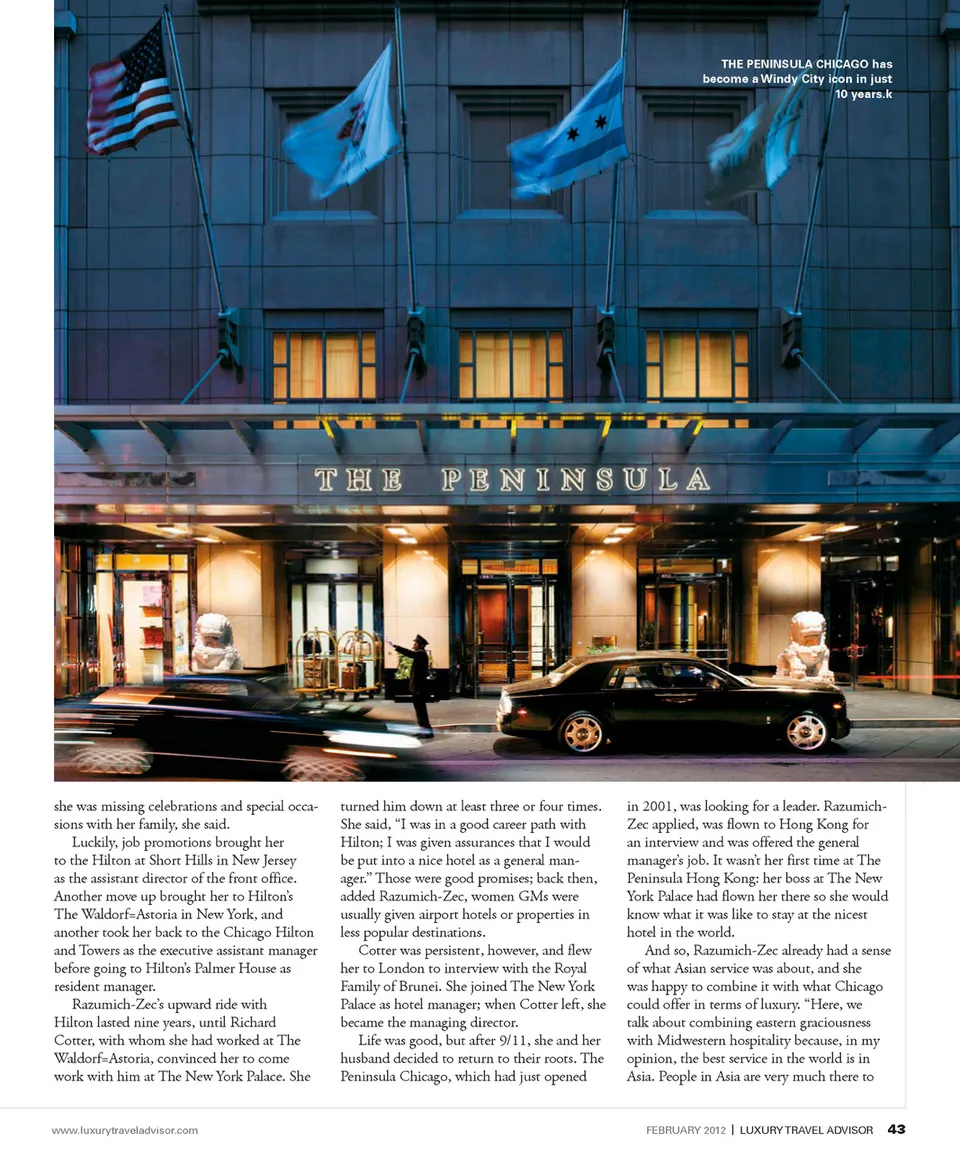 THE PENINSULA CHICAGO has become a Windy City icon in just 10 years.k

THE PENINSULA

she was missing celebrations and special occasions with her family, she said.

Luckily, job promotions brought her to the Hilton at Short Hills in New Jersey as the assistant director of the front office. Another move up brought her to Hilton's The Waldorf=Astoria in New York, and another took her back to the Chicago Hilton and Towers as the executive assistant manager before going to Hilton's Palmer House as resident manager.

Razumich-Zec's upward ride with Hilton lasted nine years, until Richard Cotter, with whom she had worked at The Waldorf=Astoria, convinced her to come work with him at The New York Palace. She turned him down at least three or four times. She said, "I was in a good career path with Hilton; I was given assurances that I would be put into a nice hotel as a general manager." Those were good promises; back then, added Razumich-Zec, women GMs were usually given airport hotels or properties in less popular destinations.

Cotter was persistent, however, and flew her to London to interview with the Royal Family of Brunei. She joined The New York Palace as hotel manager; when Cotter left, she became the managing director.

Life was good, but after 9/11, she and her husband decided to return to their roots. The Peninsula Chicago, which had just opened in 2001, was looking for a leader. Razumich-Zec applied, was flown to Hong Kong for an interview and was offered the general manager's job. It wasn't her first time at The Peninsula Hong Kong; her boss at The New York Palace had flown her there so she would know what it was like to stay at the nicest hotel in the world.

And so, Razumich-Zec already had a sense of what Asian service was about, and she was happy to combine it with what Chicago could offer in terms of luxury. "Here, we talk about combining eastern graciousness with Midwestern hospitality because, in my opinion, the best service in the world is in Asia. People in Asia are very much there to

www.luxurytraveladvisor.com

FEBRUARY 2012 | LUXURY TRAVEL ADVISOR 43